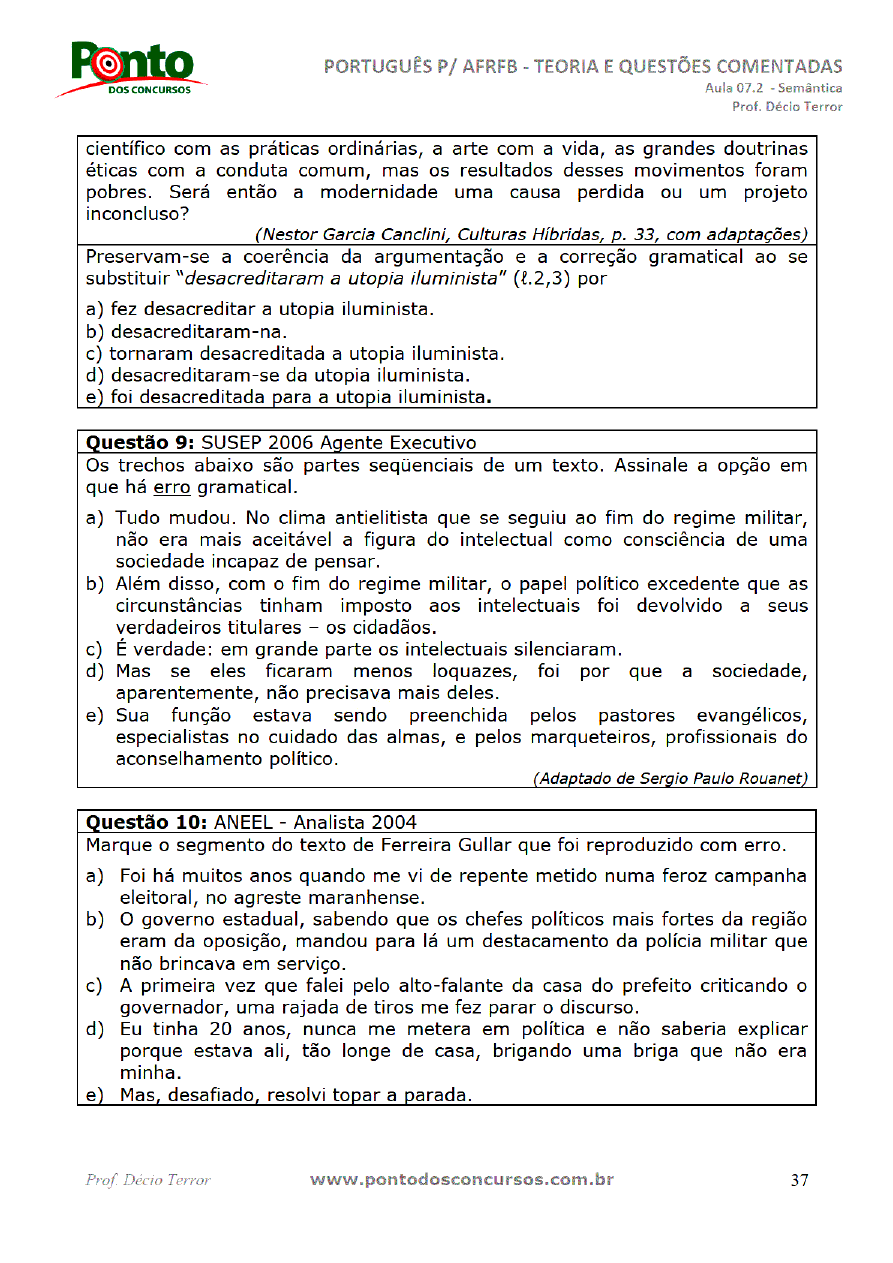 Ponto DOS CONCURSOS

PORTUGUÊS P/ AFRFB - TEORIA E QUESTÕES COMENTADAS
Aula 07.2 - Semântica
Prof. Décio Terror

científico com as práticas ordinárias, a arte com a vida, as grandes doutrinas éticas com a conduta comum, mas os resultados desses movimentos foram pobres. Será então a modernidade uma causa perdida ou um projeto inconcluso?

(Nestor Garcia Canclini, Culturas Híbridas, p. 33, com adaptações)

Preservam-se a coerência da argumentação e a correção gramatical ao se substituir "desacreditaram a utopia iluminista" (ℓ.2,3) por

a) fez desacreditar a utopia iluminista.
b) desacreditaram-na.
c) tornaram desacreditada a utopia iluminista.
d) desacreditaram-se da utopia iluminista.
e) foi desacreditada para a utopia iluminista.

Questão 9: SUSEP 2006 Agente Executivo

Os trechos abaixo são partes seqüenciais de um texto. Assinale a opção em que há erro gramatical.

a) Tudo mudou. No clima antielitista que se seguiu ao fim do regime militar, não era mais aceitável a figura do intelectual como consciência de uma sociedade incapaz de pensar.
b) Além disso, com o fim do regime militar, o papel político excedente que as circunstâncias tinham imposto aos intelectuais foi devolvido a seus verdadeiros titulares – os cidadãos.
c) É verdade: em grande parte os intelectuais silenciaram.
d) Mas se eles ficaram menos loquazes, foi por que a sociedade, aparentemente, não precisava mais deles.
e) Sua função estava sendo preenchida pelos pastores evangélicos, especialistas no cuidado das almas, e pelos marqueteiros, profissionais do aconselhamento político.

(Adaptado de Sergio Paulo Rouanet)

Questão 10: ANEEL - Analista 2004

Marque o segmento do texto de Ferreira Gullar que foi reproduzido com erro.

a) Foi há muitos anos quando me vi de repente metido numa feroz campanha eleitoral, no agreste maranhense.
b) O governo estadual, sabendo que os chefes políticos mais fortes da região eram da oposição, mandou para lá um destacamento da polícia militar que não brincava em serviço.
c) A primeira vez que falei pelo alto-falante da casa do prefeito criticando o governador, uma rajada de tiros me fez parar o discurso.
d) Eu tinha 20 anos, nunca me metera em política e não saberia explicar porque estava ali, tão longe de casa, brigando uma briga que não era minha.
e) Mas, desafiado, resolvi topar a parada.

Prof. Décio Terror     www.pontodosconcursos.com.br     37